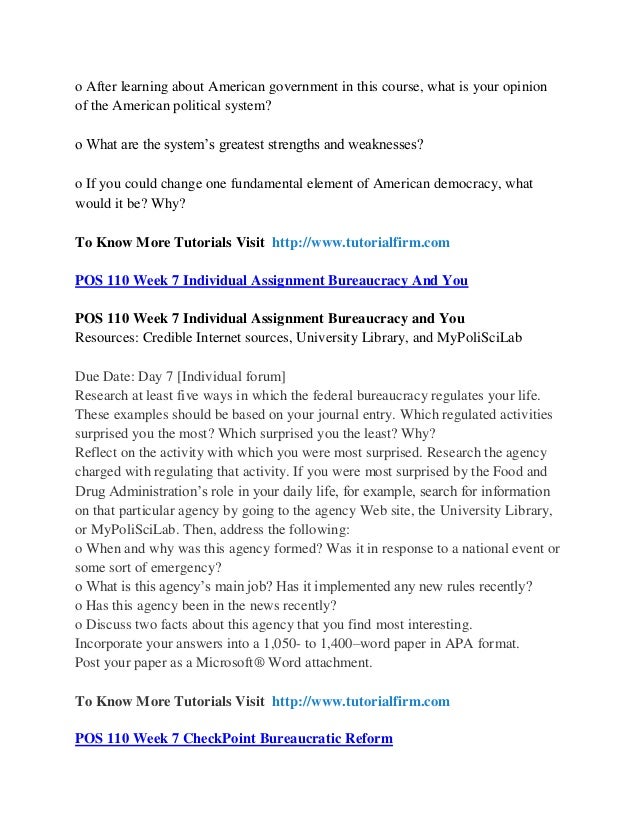 o After learning about American government in this course, what is your opinion of the American political system?

o What are the system's greatest strengths and weaknesses?

o If you could change one fundamental element of American democracy, what would it be? Why?

To Know More Tutorials Visit http://www.tutorialfirm.com

POS 110 Week 7 Individual Assignment Bureaucracy And You

POS 110 Week 7 Individual Assignment Bureaucracy and You
Resources: Credible Internet sources, University Library, and MyPoliSciLab

Due Date: Day 7 [Individual forum]
Research at least five ways in which the federal bureaucracy regulates your life. These examples should be based on your journal entry. Which regulated activities surprised you the most? Which surprised you the least? Why?
Reflect on the activity with which you were most surprised. Research the agency charged with regulating that activity. If you were most surprised by the Food and Drug Administration's role in your daily life, for example, search for information on that particular agency by going to the agency Web site, the University Library, or MyPoliSciLab. Then, address the following:
o When and why was this agency formed? Was it in response to a national event or some sort of emergency?
o What is this agency's main job? Has it implemented any new rules recently?
o Has this agency been in the news recently?
o Discuss two facts about this agency that you find most interesting.
Incorporate your answers into a 1,050- to 1,400–word paper in APA format.
Post your paper as a Microsoft® Word attachment.

To Know More Tutorials Visit http://www.tutorialfirm.com

POS 110 Week 7 CheckPoint Bureaucratic Reform